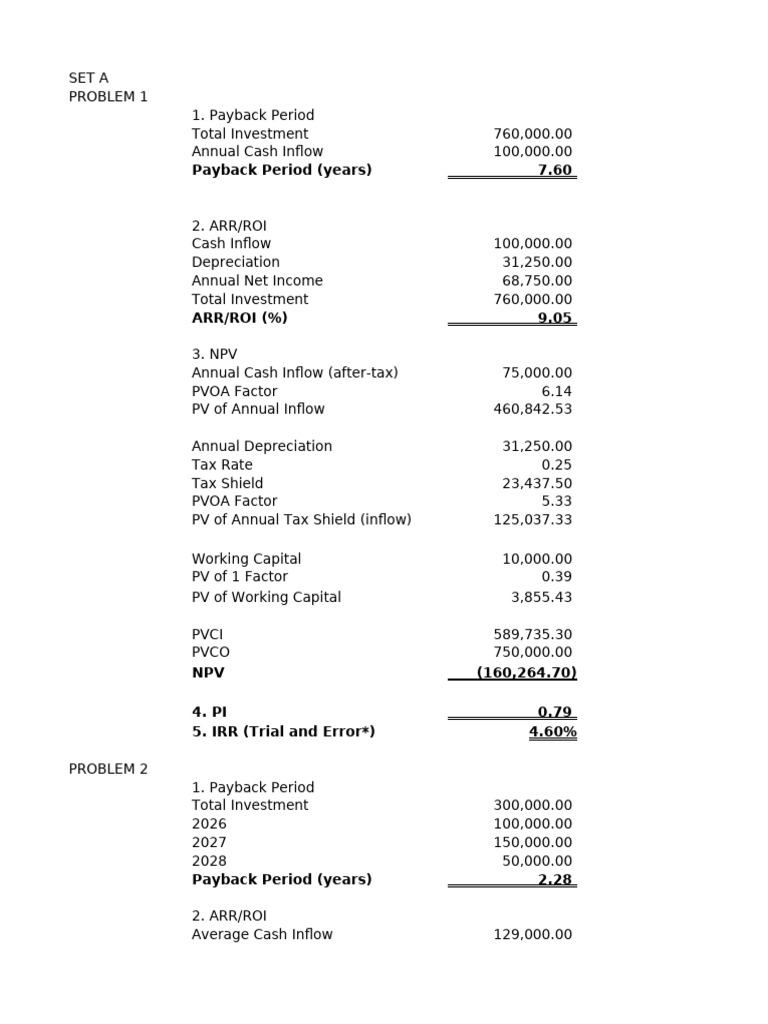 SET A
PROBLEM 1

1. Payback Period
Total Investment 760,000.00
Annual Cash Inflow 100,000.00
Payback Period (years) 7.60

2. ARR/ROI
Cash Inflow 100,000.00
Depreciation 31,250.00
Annual Net Income 68,750.00
Total Investment 760,000.00
ARR/ROI (%) 9.05

3. NPV
Annual Cash Inflow (after-tax) 75,000.00
PVOA Factor 6.14
PV of Annual Inflow 460,842.53

Annual Depreciation 31,250.00
Tax Rate 0.25
Tax Shield 23,437.50
PVOA Factor 5.33
PV of Annual Tax Shield (inflow) 125,037.33

Working Capital 10,000.00
PV of 1 Factor 0.39
PV of Working Capital 3,855.43

PVCI 589,735.30
PVCO 750,000.00
NPV (160,264.70)

4. PI 0.79
5. IRR (Trial and Error*) 4.60%

PROBLEM 2

1. Payback Period
Total Investment 300,000.00
2026 100,000.00
2027 150,000.00
2028 50,000.00
Payback Period (years) 2.28

2. ARR/ROI
Average Cash Inflow 129,000.00